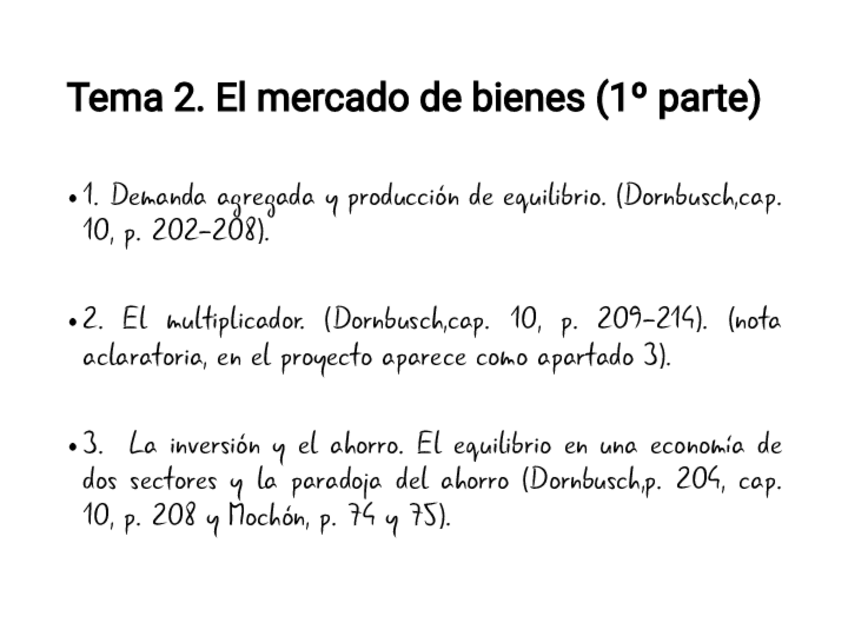 Tema 2. El mercado de bienes (1º parte)

• 1. Demanda agregada y producción de equilibrio. (Dornbusch,cap. 10, p. 202-208).

• 2. El multiplicador. (Dornbusch,cap. 10, p. 209-214). (nota aclaratoria, en el proyecto aparece como apartado 3).

• 3. La inversión y el ahorro. El equilibrio en una economía de dos sectores y la paradoja del ahorro (Dornbusch,p. 204, cap. 10, p. 208 y Mochón, p. 74 y 75).